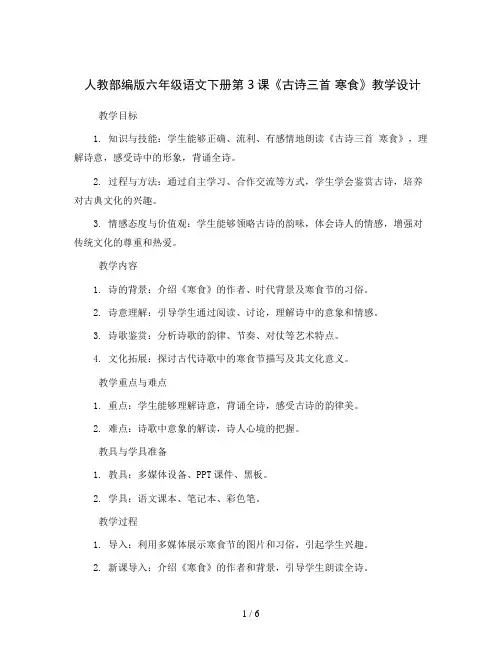 人教部编版六年级语文下册第 3 课《古诗三首 寒食》教学设计

教学目标

1. 知识与技能：学生能够正确、流利、有感情地朗读《古诗三首 寒食》，理解诗意，感受诗中的形象，背诵全诗。

2. 过程与方法：通过自主学习、合作交流等方式，学生学会鉴赏古诗，培养对古典文化的兴趣。

3. 情感态度与价值观：学生能够领略古诗的韵味，体会诗人的情感，增强对传统文化的尊重和热爱。

教学内容

1. 诗的背景：介绍《寒食》的作者、时代背景及寒食节的习俗。

2. 诗意理解：引导学生通过阅读、讨论，理解诗中的意象和情感。

3. 诗歌鉴赏：分析诗歌的韵律、节奏、对仗等艺术特点。

4. 文化拓展：探讨古代诗歌中的寒食节描写及其文化意义。

教学重点与难点

1. 重点：学生能够理解诗意，背诵全诗，感受古诗的韵律美。

2. 难点：诗歌中意象的解读，诗人心境的把握。

教具与学具准备

1. 教具：多媒体设备、PPT 课件、黑板。

2. 学具：语文课本、笔记本、彩色笔。

教学过程

1. 导入：利用多媒体展示寒食节的图片和习俗，引起学生兴趣。

2. 新课导入：介绍《寒食》的作者和背景，引导学生朗读全诗。

1 / 6